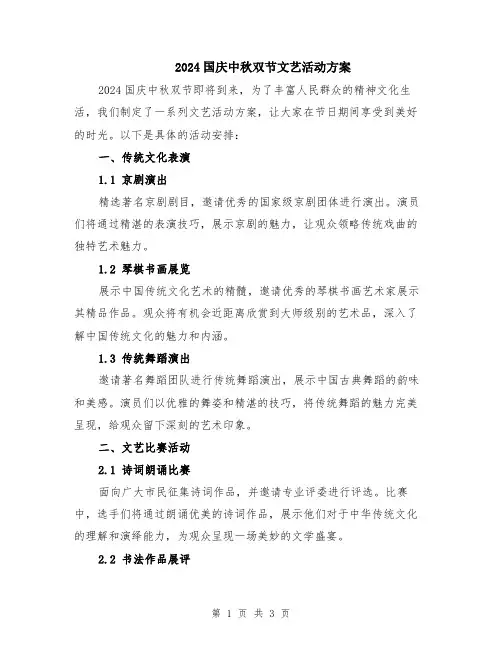 2024国庆中秋双节文艺活动方案

2024国庆中秋双节即将到来，为了丰富人民群众的精神文化生活，我们制定了一系列文艺活动方案，让大家在节日期间享受到美好的时光。以下是具体的活动安排：

一、传统文化表演

1.1 京剧演出

精选著名京剧剧目，邀请优秀的国家级京剧团体进行演出。演员们将通过精湛的表演技巧，展示京剧的魅力，让观众领略传统戏曲的独特艺术魅力。

1.2 琴棋书画展览

展示中国传统文化艺术的精髓，邀请优秀的琴棋书画艺术家展示其精品作品。观众将有机会近距离欣赏到大师级别的艺术品，深入了解中国传统文化的魅力和内涵。

1.3 传统舞蹈演出

邀请著名舞蹈团队进行传统舞蹈演出，展示中国古典舞蹈的韵味和美感。演员们以优雅的舞姿和精湛的技巧，将传统舞蹈的魅力完美呈现，给观众留下深刻的艺术印象。

二、文艺比赛活动

2.1 诗词朗诵比赛

面向广大市民征集诗词作品，并邀请专业评委进行评选。比赛中，选手们将通过朗诵优美的诗词作品，展示他们对于中华传统文化的理解和演绎能力，为观众呈现一场美妙的文学盛宴。

2.2 书法作品展评

第 1 页 共 3 页